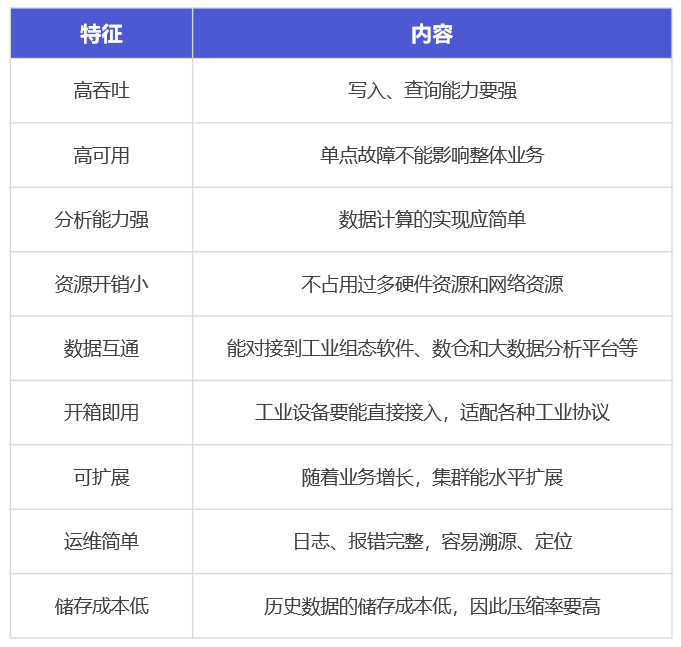 | 特征 | 内容 |
|---|---|
| 高吞吐 | 写入、查询能力要强 |
| 高可用 | 单点故障不能影响整体业务 |
| 分析能力强 | 数据计算的实现应简单 |
| 资源开销小 | 不占用过多硬件资源和网络资源 |
| 数据互通 | 能对接到工业组态软件、数仓和大数据分析平台等 |
| 开箱即用 | 工业设备要能直接接入，适配各种工业协议 |
| 可扩展 | 随着业务增长，集群能水平扩展 |
| 运维简单 | 日志、报错完整，容易溯源、定位 |
| 储存成本低 | 历史数据的储存成本低，因此压缩率要高 |